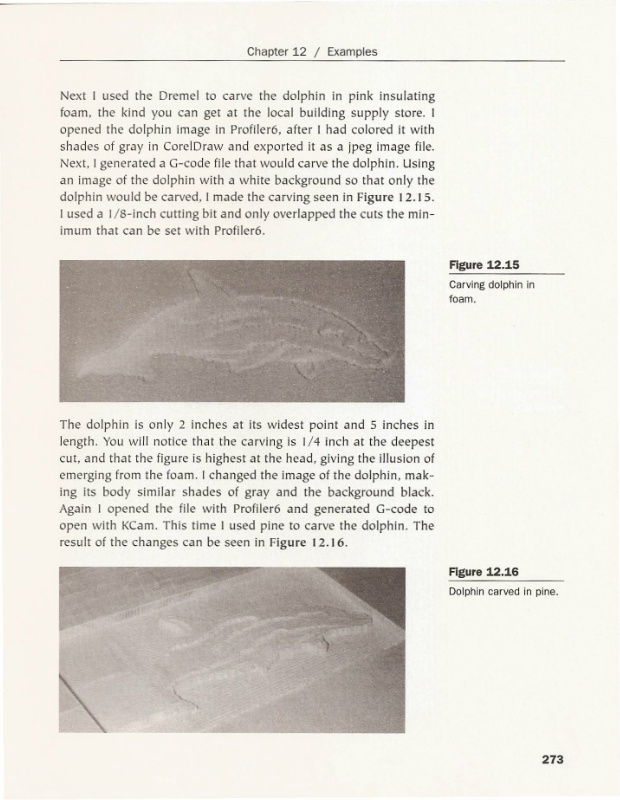 Chapter 12 / Examples

Next I used the Dremel to carve the dolphin in pink insulating foam, the kind you can get at the local building supply store. I opened the dolphin image in Profiler6, after I had colored it with shades of gray in CorelDraw and exported it as a jpeg image file. Next, I generated a G-code file that would carve the dolphin. Using an image of the dolphin with a white background so that only the dolphin would be carved, I made the carving seen in Figure 12.15. I used a 1/8-inch cutting bit and only overlapped the cuts the minimum that can be set with Profiler6.

Figure 12.15
Carving dolphin in foam.

The dolphin is only 2 inches at its widest point and 5 inches in length. You will notice that the carving is 1/4 inch at the deepest cut, and that the figure is highest at the head, giving the illusion of emerging from the foam. I changed the image of the dolphin, making its body similar shades of gray and the background black. Again I opened the file with Profiler6 and generated G-code to open with KCam. This time I used pine to carve the dolphin. The result of the changes can be seen in Figure 12.16.

Figure 12.16
Dolphin carved in pine.

273